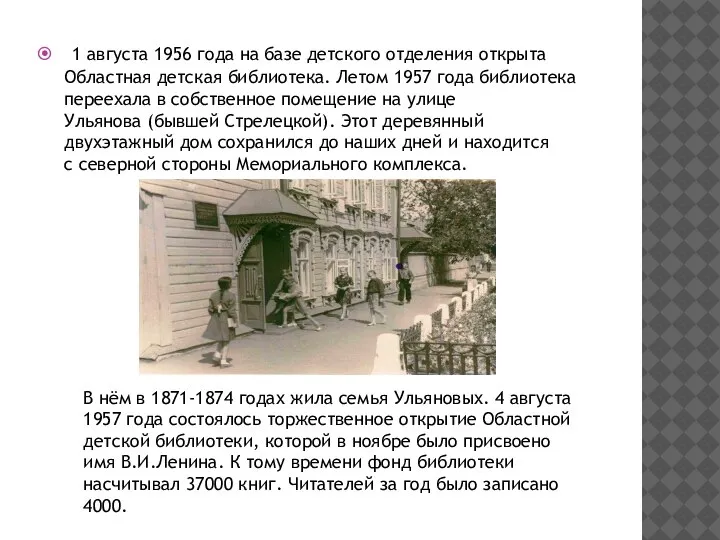 1 августа 1956 года на базе детского отделения открыта Областная детская библиотека. Летом 1957 года библиотека переехала в собственное помещение на улице Ульянова (бывшей Стрелецкой). Этот деревянный двухэтажный дом сохранился до наших дней и находится с северной стороны Мемориального комплекса.

В нём в 1871-1874 годах жила семья Ульяновых. 4 августа 1957 года состоялось торжественное открытие Областной детской библиотеки, которой в ноябре было присвоено имя В.И.Ленина. К тому времени фонд библиотеки насчитывал 37000 книг. Читателей за год было записано 4000.